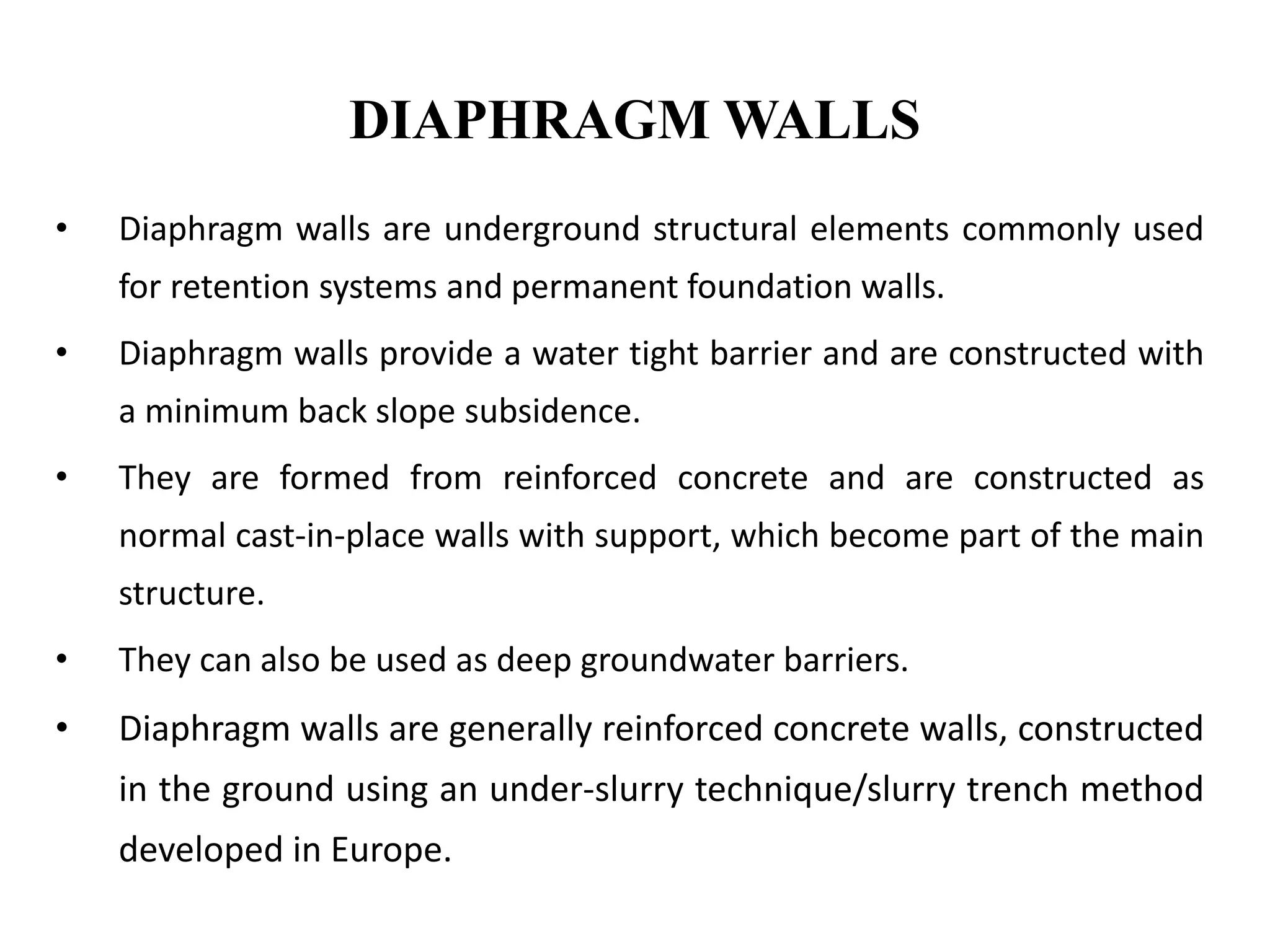 DIAPHRAGM WALLS

• Diaphragm walls are underground structural elements commonly used for retention systems and permanent foundation walls.

• Diaphragm walls provide a water tight barrier and are constructed with a minimum back slope subsidence.

• They are formed from reinforced concrete and are constructed as normal cast-in-place walls with support, which become part of the main structure.

• They can also be used as deep groundwater barriers.

• Diaphragm walls are generally reinforced concrete walls, constructed in the ground using an under-slurry technique/slurry trench method developed in Europe.